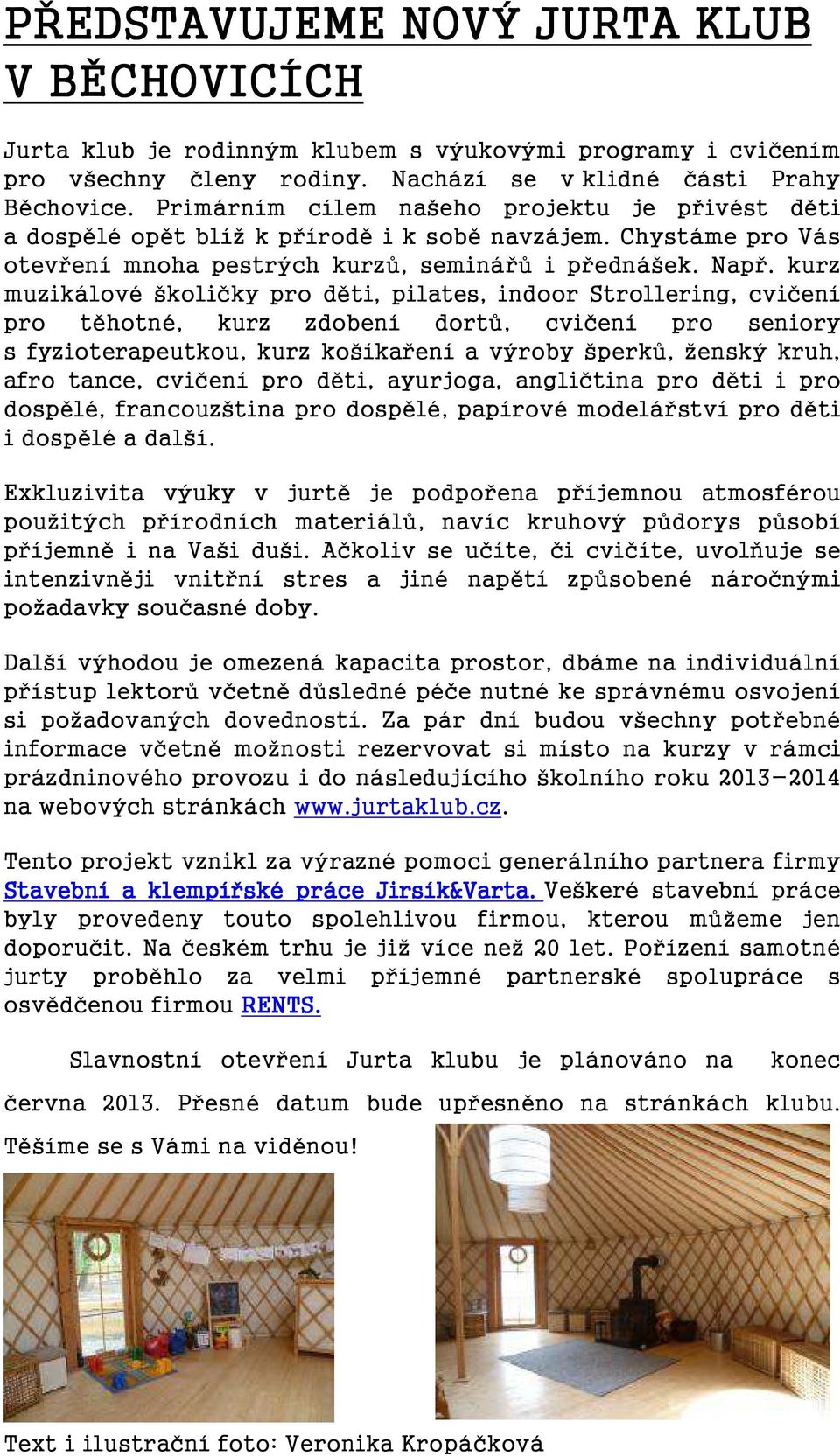 PŘEDSTAVUJEME NOVÝ JURTA KLUB V BĚCHOVICÍCH

Jurta klub je rodinným klubem s výukovými programy i cvičením pro všechny členy rodiny. Nachází se v klidné části Prahy Běchovice. Primárním cílem našeho projektu je přivést děti a dospělé opět blíž k přírodě i k sobě navzájem. Chystáme pro Vás otevření mnoha pestrých kurzů, seminářů i přednášek. Např. kurz muzikálové školičky pro děti, pilates, indoor Strollering, cvičení pro těhotné, kurz zdobení dortů, cvičení pro seniory s fyzioterapeutkou, kurz košíkaření a výroby šperků, ženský kruh, afro tance, cvičení pro děti, ayurjoga, angličtina pro děti i pro dospělé, francouzština pro dospělé, papírové modelářství pro děti i dospělé a další.

Exkluzivita výuky v jurtě je podpořena příjemnou atmosférou použitých přírodních materiálů, navíc kruhový půdorys působí příjemně i na Vaši duši. Ačkoliv se učíte, či cvičíte, uvolňuje se intenzivněji vnitřní stres a jiné napětí způsobené náročnými požadavky současné doby.

Další výhodou je omezená kapacita prostor, dbáme na individuální přístup lektorů včetně důsledné péče nutné ke správnému osvojení si požadovaných dovedností. Za pár dní budou všechny potřebné informace včetně možnosti rezervovat si místo na kurzy v rámci prázdninového provozu i do následujícího školního roku 2013-2014 na webových stránkách www.jurtaklub.cz.

Tento projekt vznikl za výrazné pomoci generálního partnera firmy Stavební a klempířské práce Jirsík&Varta. Veškeré stavební práce byly provedeny touto spolehlivou firmou, kterou můžeme jen doporučit. Na českém trhu je již více než 20 let. Pořízení samotné jurty proběhlo za velmi příjemné partnerské spolupráce s osvědčenou firmou RENTS.

Slavnostní otevření Jurta klubu je plánováno na konec června 2013. Přesné datum bude upřesněno na stránkách klubu. Těšíme se s Vámi na viděnou!

Text i ilustrační foto: Veronika Kropáčková